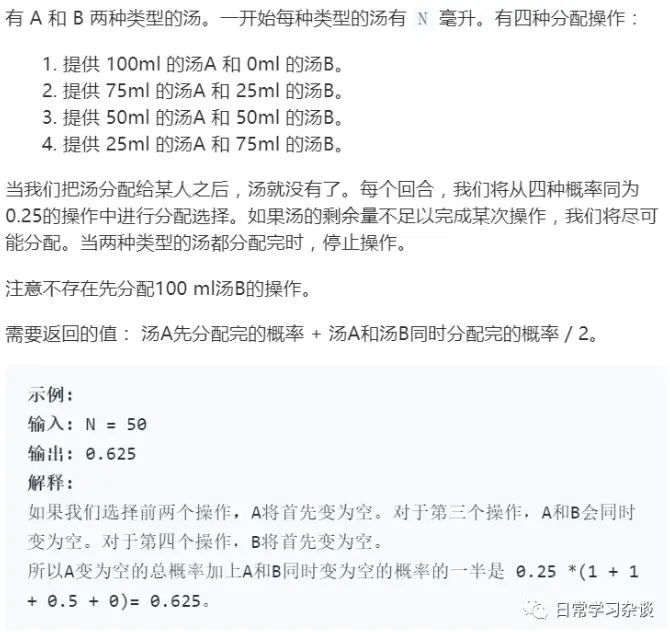 有 A 和 B 两种类型的汤。一开始每种类型的汤有 N 毫升。有四种分配操作：

1. 提供 100ml 的汤A 和 0ml 的汤B。
2. 提供 75ml 的汤A 和 25ml 的汤B。
3. 提供 50ml 的汤A 和 50ml 的汤B。
4. 提供 25ml 的汤A 和 75ml 的汤B。

当我们把汤分配给某人之后，汤就没有了。每个回合，我们将从四种概率同为0.25的操作中进行分配选择。如果汤的剩余量不足以完成某次操作，我们将尽可能分配。当两种类型的汤都分配完时，停止操作。

注意不存在先分配100 ml汤B的操作。

需要返回的值： 汤A先分配完的概率 + 汤A和汤B同时分配完的概率 / 2。

示例:
输入: N = 50
输出: 0.625
解释:
如果我们选择前两个操作，A将首先变为空。对于第三个操作，A和B会同时变为空。对于第四个操作，B将首先变为空。
所以A变为空的总概率加上A和B同时变为空的概率的一半是 0.25 *(1 + 1 + 0.5 + 0)= 0.625。

日常学习杂谈